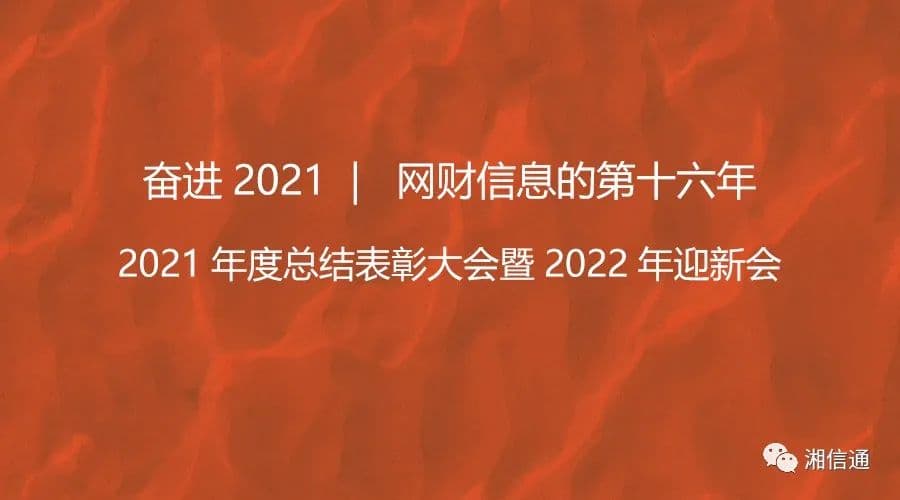 奋进 2021 | 网财信息的第十六年

2021 年度总结表彰大会暨 2022 年迎新会

湘信通